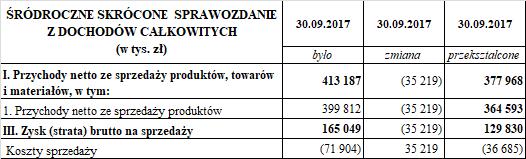 | ŚRÓDROCZNE SKRÓCONE SPRAWOZDANIE Z DOCHODÓW CAŁKOWITYCH (w tys. zł) | 30.09.2017 | 30.09.2017 | 30.09.2017 |
|---|---|---|---|
| | było | zmiana | przekształcone |
| I. Przychody netto ze sprzedaży produktów, towarów i materiałów, w tym: | 413 187 | (35 219) | 377 968 |
| 1. Przychody netto ze sprzedaży produktów | 399 812 | (35 219) | 364 593 |
| III. Zysk (strata) brutto na sprzedaży | 165 049 | (35 219) | 129 830 |
| Koszty sprzedaży | (71 904) | 35 219 | (36 685) |